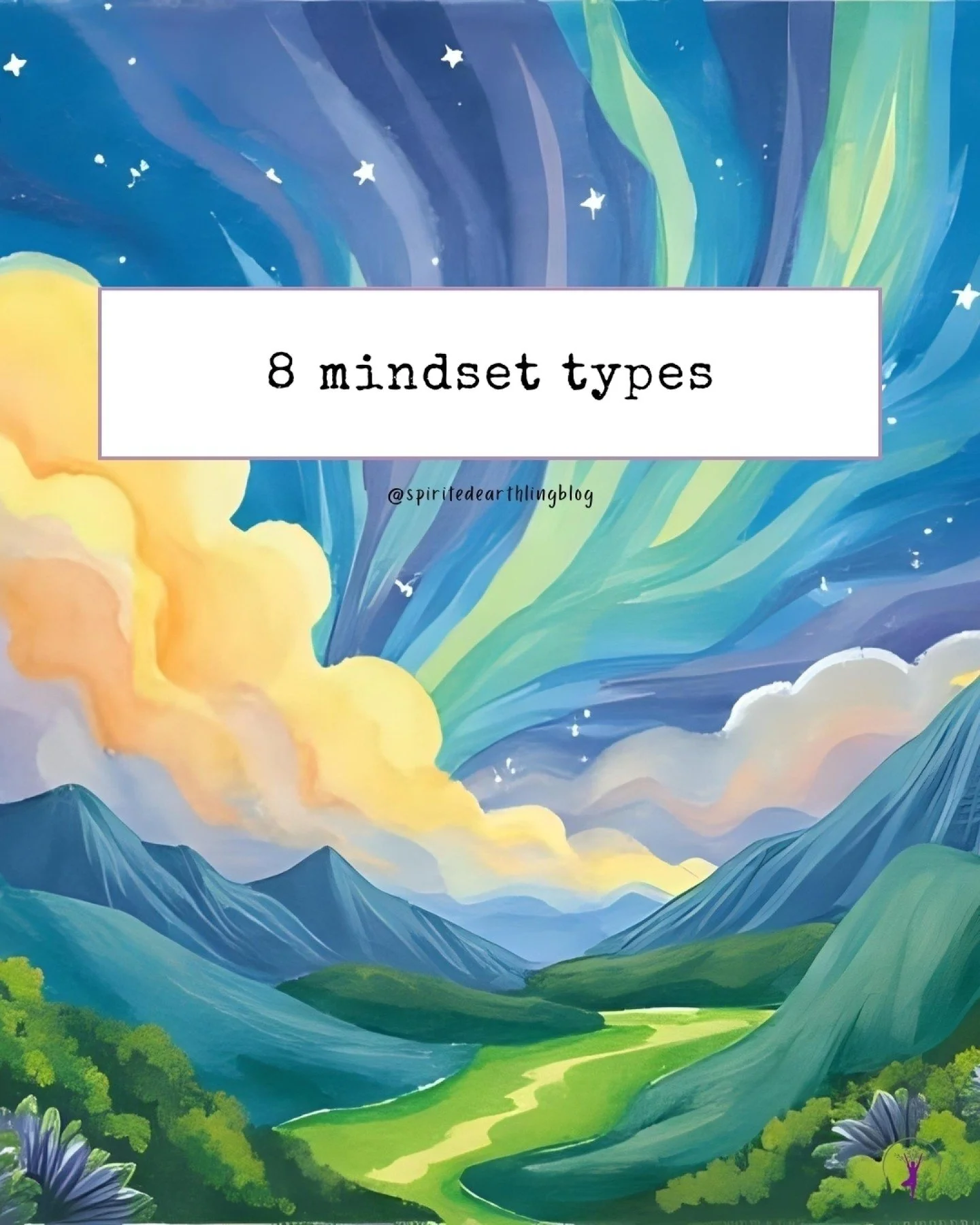 8 mindset types

@spiritedearthlingblog